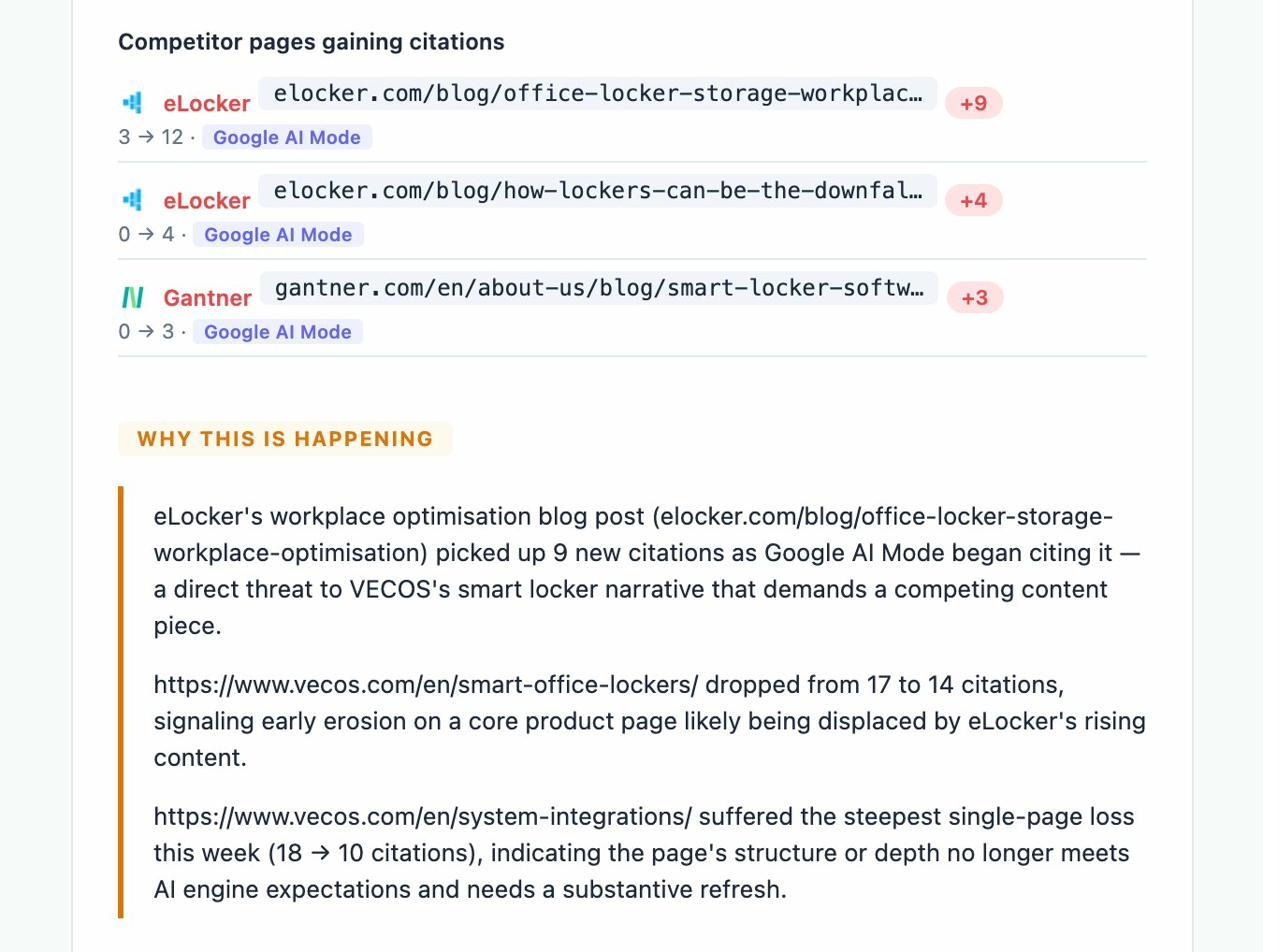 Competitor pages gaining citations

eLocker elocker.com/blog/office-locker-storage-workplac… +9
3 → 12 · Google AI Mode

eLocker elocker.com/blog/how-lockers-can-be-the-downfal… +4
0 → 4 · Google AI Mode

Gantner gantner.com/en/about-us/blog/smart-locker-softw… +3
0 → 3 · Google AI Mode

WHY THIS IS HAPPENING

eLocker's workplace optimisation blog post (elocker.com/blog/office-locker-storage-workplace-optimisation) picked up 9 new citations as Google AI Mode began citing it — a direct threat to VECOS's smart locker narrative that demands a competing content piece.

https://www.vecos.com/en/smart-office-lockers/ dropped from 17 to 14 citations, signaling early erosion on a core product page likely being displaced by eLocker's rising content.

https://www.vecos.com/en/system-integrations/ suffered the steepest single-page loss this week (18 → 10 citations), indicating the page's structure or depth no longer meets AI engine expectations and needs a substantive refresh.